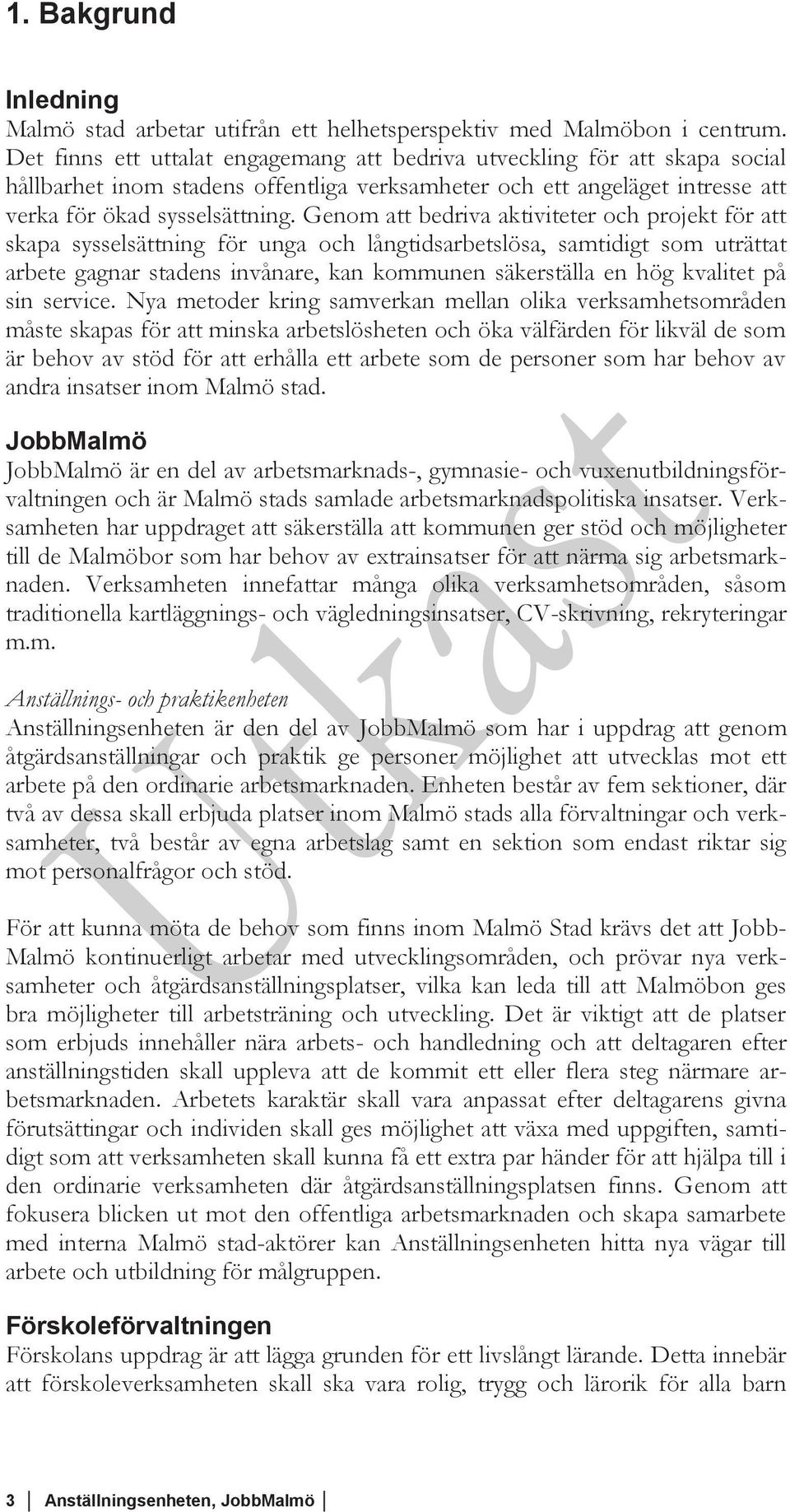 1. Bakgrund

Inledning
Malmö stad arbetar utifrån ett helhetsperspektiv med Malmöbon i centrum. Det finns ett uttalat engagemang att bedriva utveckling för att skapa social hållbarhet inom stadens offentliga verksamheter och ett angeläget intresse att verka för ökad sysselsättning. Genom att bedriva aktiviteter och projekt för att skapa sysselsättning för unga och långtidsarbetslösa, samtidigt som uträttat arbete gagnar stadens invånare, kan kommunen säkerställa en hög kvalitet på sin service. Nya metoder kring samverkan mellan olika verksamhetsområden måste skapas för att minska arbetslösheten och öka välfärden för likväl de som är behov av stöd för att erhålla ett arbete som de personer som har behov av andra insatser inom Malmö stad.

JobbMalmö
JobbMalmö är en del av arbetsmarknads-, gymnasie- och vuxenutbildningsförvaltningen och är Malmö stads samlade arbetsmarknadspolitiska insatser. Verksamheten har uppdraget att säkerställa att kommunen ger stöd och möjligheter till de Malmöbor som har behov av extrainsatser för att närma sig arbetsmarknaden. Verksamheten innefattar många olika verksamhetsområden, såsom traditionella kartläggnings- och vägledningsinsatser, CV-skrivning, rekryteringar m.m.

Anställnings- och praktikenheten
Anställningsenheten är den del av JobbMalmö som har i uppdrag att genom åtgärdsanställningar och praktik ge personer möjlighet att utvecklas mot ett arbete på den ordinarie arbetsmarknaden. Enheten består av fem sektioner, där två av dessa skall erbjuda platser inom Malmö stads alla förvaltningar och verksamheter, två består av egna arbetslag samt en sektion som endast riktar sig mot personalfrågor och stöd.

För att kunna möta de behov som finns inom Malmö Stad krävs det att JobbMalmö kontinuerligt arbetar med utvecklingsområden, och prövar nya verksamheter och åtgärdsanställningsplatser, vilka kan leda till att Malmöbon ges bra möjligheter till arbetsträning och utveckling. Det är viktigt att de platser som erbjuds innehåller nära arbets- och handledning och att deltagaren efter anställningstiden skall uppleva att de kommit ett eller flera steg närmare arbetsmarknaden. Arbetets karaktär skall vara anpassat efter deltagarens givna förutsättingar och individen skall ges möjlighet att växa med uppgiften, samtidigt som att verksamheten skall kunna få ett extra par händer för att hjälpa till i den ordinarie verksamheten där åtgärdsanställningsplatsen finns. Genom att fokusera blicken ut mot den offentliga arbetsmarknaden och skapa samarbete med interna Malmö stad-aktörer kan Anställningsenheten hitta nya vägar till arbete och utbildning för målgruppen.

Förskoleförvaltningen
Förskolans uppdrag är att lägga grunden för ett livslångt lärande. Detta innebär att förskoleverksamheten skall ska vara rolig, trygg och lärorik för alla barn

Utkast

3 Anställningsenheten, JobbMalmö